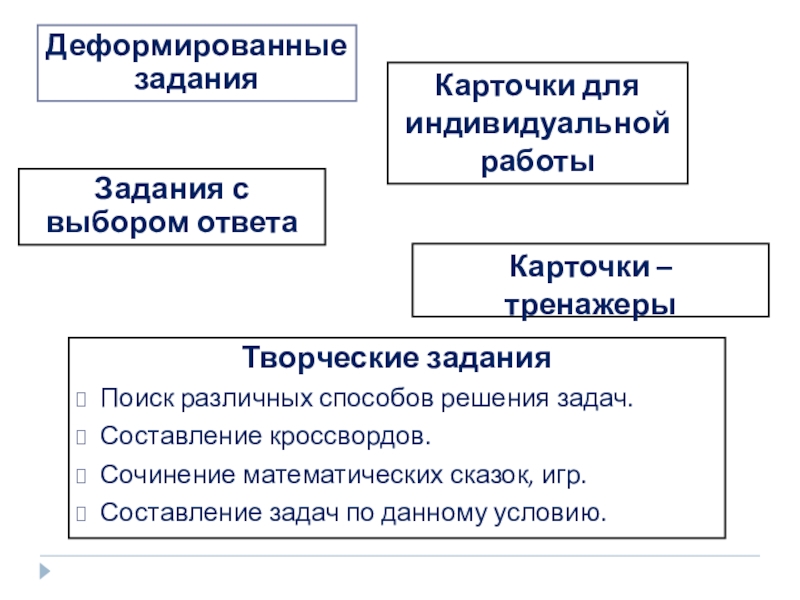 Деформированные задания

Карточки для индивидуальной работы

Задания с выбором ответа

Карточки – тренажеры

Творческие задания

Поиск различных способов решения задач.

Составление кроссвордов.

Сочинение математических сказок, игр.

Составление задач по данному условию.